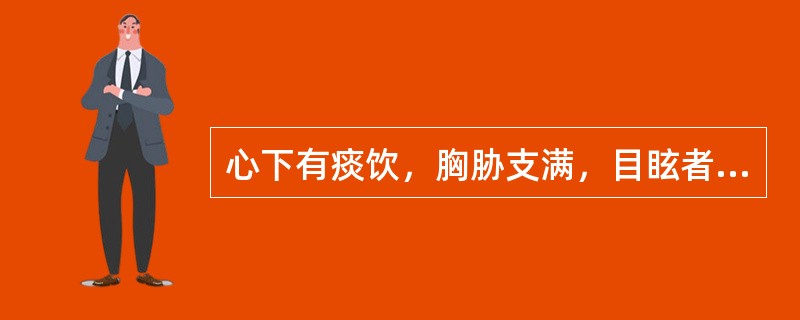 心下有痰饮，胸胁支满，目眩者...